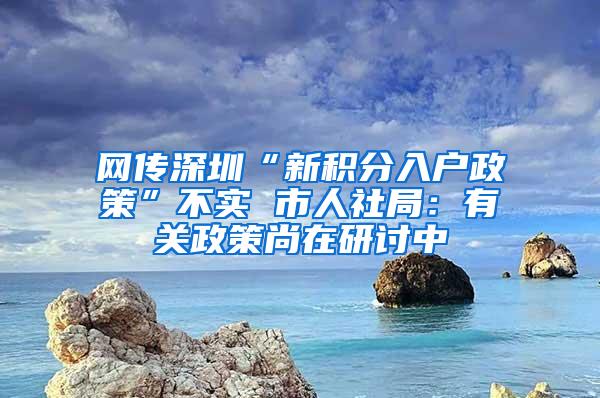 网传深圳“新积分入户政策”不实 市人社局：有关政策尚在研讨中